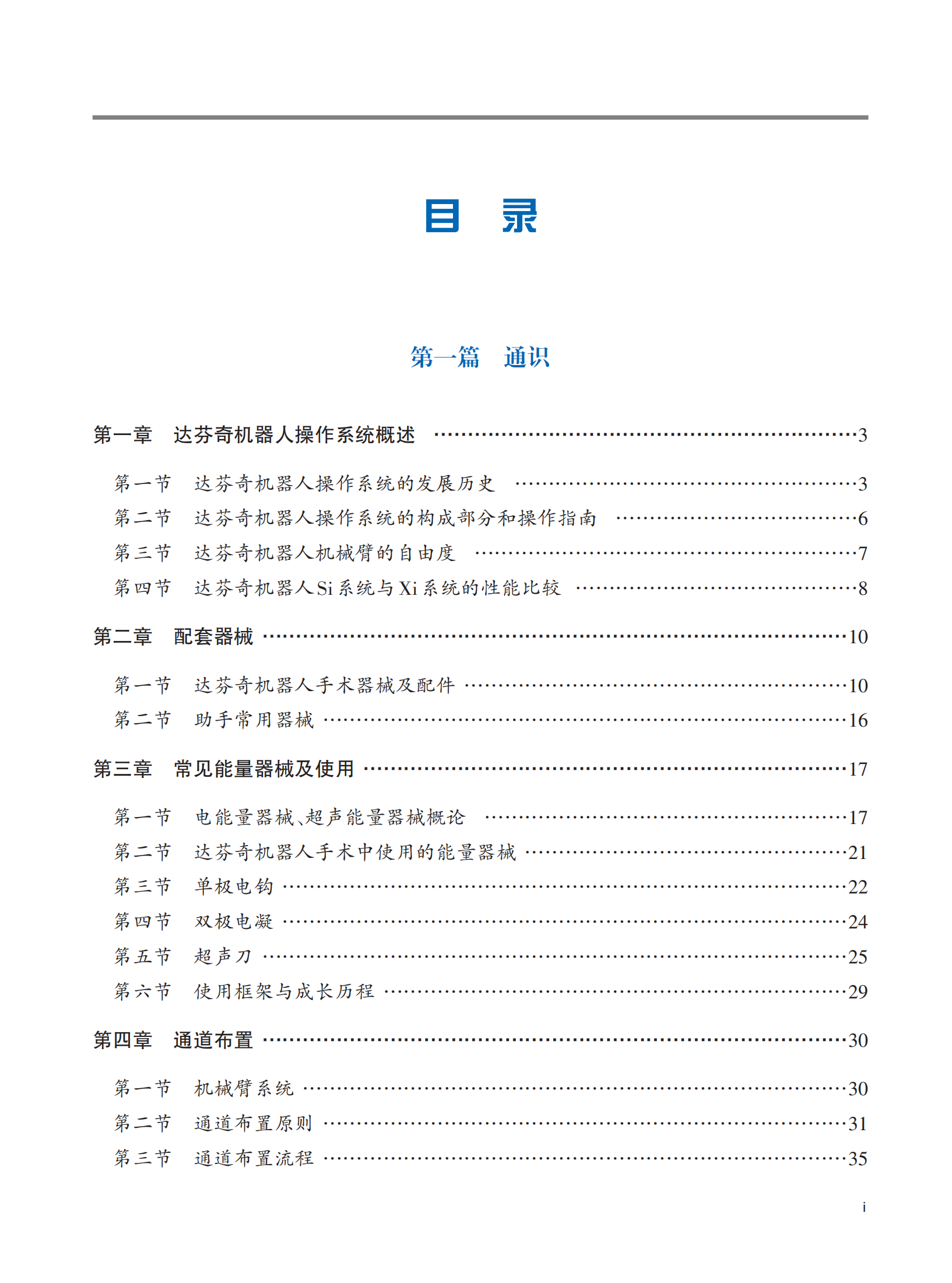 目　录

第一篇　通识

第一章　达芬奇机器人操作系统概述 ……3

第一节　达芬奇机器人操作系统的发展历史 ……3
第二节　达芬奇机器人操作系统的构成部分和操作指南 ……6
第三节　达芬奇机器人机械臂的自由度 ……7
第四节　达芬奇机器人Si系统与Xi系统的性能比较 ……8

第二章　配套器械 ……10

第一节　达芬奇机器人手术器械及配件 ……10
第二节　助手常用器械 ……16

第三章　常见能量器械及使用 ……17

第一节　电能量器械、超声能量器械概论 ……17
第二节　达芬奇机器人手术中使用的能量器械 ……21
第三节　单极电钩 ……22
第四节　双极电凝 ……24
第五节　超声刀 ……25
第六节　使用框架与成长历程 ……29

第四章　通道布置 ……30

第一节　机械臂系统 ……30
第二节　通道布置原则 ……31
第三节　通道布置流程 ……35

i